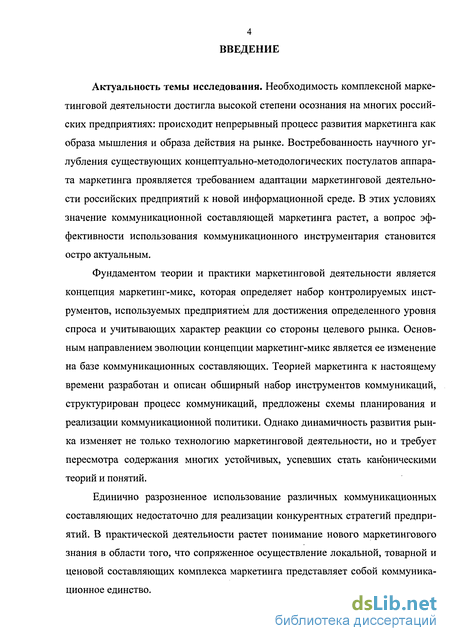 4

ВВЕДЕНИЕ

Актуальность темы исследования. Необходимость комплексной маркетинговой деятельности достигла высокой степени осознания на многих российских предприятиях: происходит непрерывный процесс развития маркетинга как образа мышления и образа действия на рынке. Востребованность научного углубления существующих концептуально-методологических постулатов аппарата маркетинга проявляется требованием адаптации маркетинговой деятельности российских предприятий к новой информационной среде. В этих условиях значение коммуникационной составляющей маркетинга растет, а вопрос эффективности использования коммуникационного инструментария становится остро актуальным.

Фундаментом теории и практики маркетинговой деятельности является концепция маркетинг-микс, которая определяет набор контролируемых инструментов, используемых предприятием для достижения определенного уровня спроса и учитывающих характер реакции со стороны целевого рынка. Основным направлением эволюции концепции маркетинг-микс является ее изменение на базе коммуникационных составляющих. Теорией маркетинга к настоящему времени разработан и описан обширный набор инструментов коммуникаций, структурирован процесс коммуникаций, предложены схемы планирования и реализации коммуникационной политики. Однако динамичность развития рынка изменяет не только технологию маркетинговой деятельности, но и требует пересмотра содержания многих устойчивых, успевших стать каноническими теорий и понятий.

Единично разрозненное использование различных коммуникационных составляющих недостаточно для реализации конкурентных стратегий предприятий. В практической деятельности растет понимание нового маркетингового знания в области того, что сопряженное осуществление локальной, товарной и ценовой составляющих комплекса маркетинга представляет собой коммуникационное единство.

dsLib.net
библиотека диссертаций